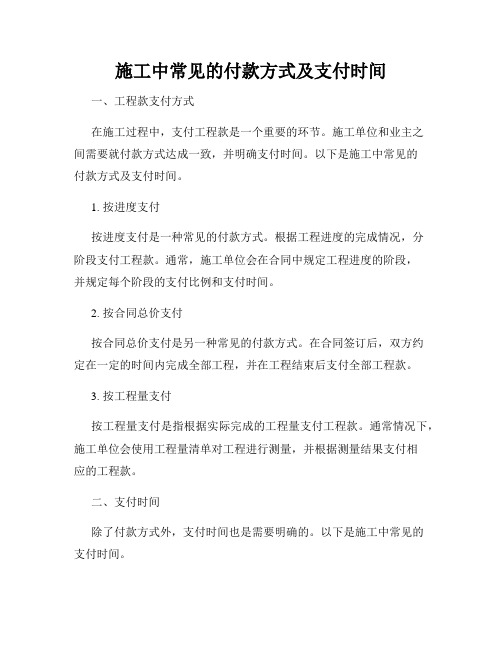 施工中常见的付款方式及支付时间

一、工程款支付方式

在施工过程中，支付工程款是一个重要的环节。施工单位和业主之间需要就付款方式达成一致，并明确支付时间。以下是施工中常见的付款方式及支付时间。

1. 按进度支付

按进度支付是一种常见的付款方式。根据工程进度的完成情况，分阶段支付工程款。通常，施工单位会在合同中规定工程进度的阶段，并规定每个阶段的支付比例和支付时间。

2. 按合同总价支付

按合同总价支付是另一种常见的付款方式。在合同签订后，双方约定在一定的时间内完成全部工程，并在工程结束后支付全部工程款。

3. 按工程量支付

按工程量支付是指根据实际完成的工程量支付工程款。通常情况下，施工单位会使用工程量清单对工程进行测量，并根据测量结果支付相应的工程款。

二、支付时间

除了付款方式外，支付时间也是需要明确的。以下是施工中常见的支付时间。